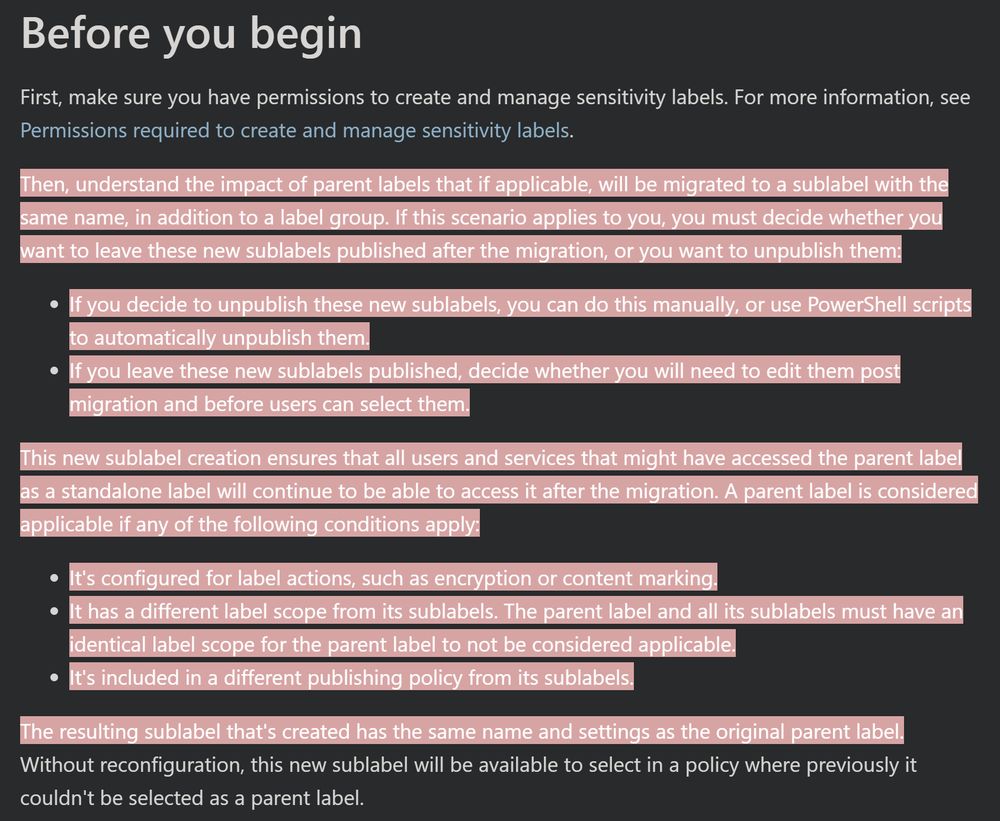 Before you begin

First, make sure you have permissions to create and manage sensitivity labels. For more information, see Permissions required to create and manage sensitivity labels.

Then, understand the impact of parent labels that if applicable, will be migrated to a sublabel with the same name, in addition to a label group. If this scenario applies to you, you must decide whether you want to leave these new sublabels published after the migration, or you want to unpublish them:

- If you decide to unpublish these new sublabels, you can do this manually, or use PowerShell scripts to automatically unpublish them.
- If you leave these new sublabels published, decide whether you will need to edit them post migration and before users can select them.

This new sublabel creation ensures that all users and services that might have accessed the parent label as a standalone label will continue to be able to access it after the migration. A parent label is considered applicable if any of the following conditions apply:

- It's configured for label actions, such as encryption or content marking.
- It has a different label scope from its sublabels. The parent label and all its sublabels must have an identical label scope for the parent label to not be considered applicable.
- It's included in a different publishing policy from its sublabels.

The resulting sublabel that's created has the same name and settings as the original parent label. Without reconfiguration, this new sublabel will be available to select in a policy where previously it couldn't be selected as a parent label.